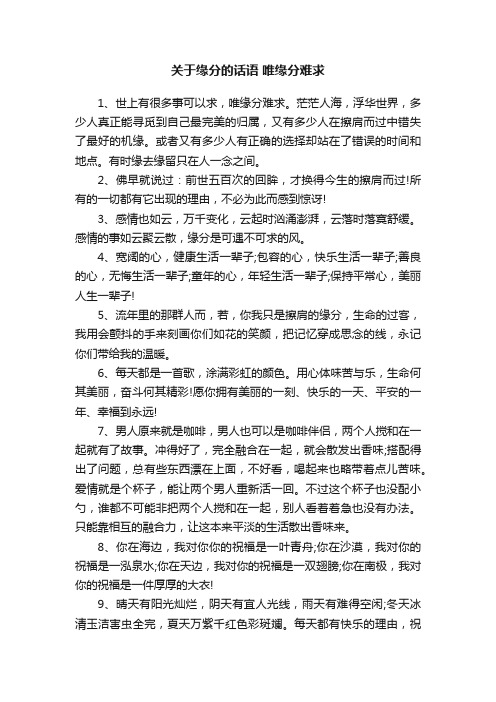 关于缘分的话语 唯缘分难求

1、世上有很多事可以求，唯缘分难求。茫茫人海，浮华世界，多少人真正能寻觅到自己最完美的归属，又有多少人在擦肩而过中错失了最好的机缘。或者又有多少人有正确的选择却站在了错误的时间和地点。有时缘去缘留只在人一念之间。

2、佛早就说过：前世五百次的回眸，才换得今生的擦肩而过!所有的一切都有它出现的理由，不必为此而感到惊讶!

3、感情也如云，万千变化，云起时汹涌澎湃，云落时落寞舒缓。感情的事如云聚云散，缘分是可遇不可求的风。

4、宽阔的心，健康生活一辈子;包容的心，快乐生活一辈子;善良的心，无悔生活一辈子;童年的心，年轻生活一辈子;保持平常心，美丽人生一辈子!

5、流年里的那群人而，若，你我只是擦肩的缘分，生命的过客，我用会颤抖的手来刻画你们如花的笑颜，把记忆穿成思念的线，永记你们带给我的温暖。

6、每天都是一首歌，涂满彩虹的颜色。用心体味苦与乐，生命何其美丽，奋斗何其精彩!愿你拥有美丽的一刻、快乐的一天、平安的一年、幸福到永远!

7、男人原来就是咖啡，男人也可以是咖啡伴侣，两个人搅和在一起就有了故事。冲得好了，完全融合在一起，就会散发出香味;搭配得出了问题，总有些东西漂在上面，不好看，喝起来也略带着点儿苦味。爱情就是个杯子，能让两个男人重新活一回。不过这个杯子也没配小勺，谁都不可能非把两个人搅和在一起，别人看着着急也没有办法。只能靠相互的融合力，让这本来平淡的生活散出香味来。

8、你在海边，我对你你的祝福是一叶青舟;你在沙漠，我对你的祝福是一泓泉水;你在天边，我对你的祝福是一双翅膀;你在南极，我对你的祝福是一件厚厚的大衣!

9、晴天有阳光灿烂，阴天有宜人光线，雨天有难得空闲;冬天冰清玉洁害虫全完，夏天万紫千红色彩斑斓。每天都有快乐的理由，祝